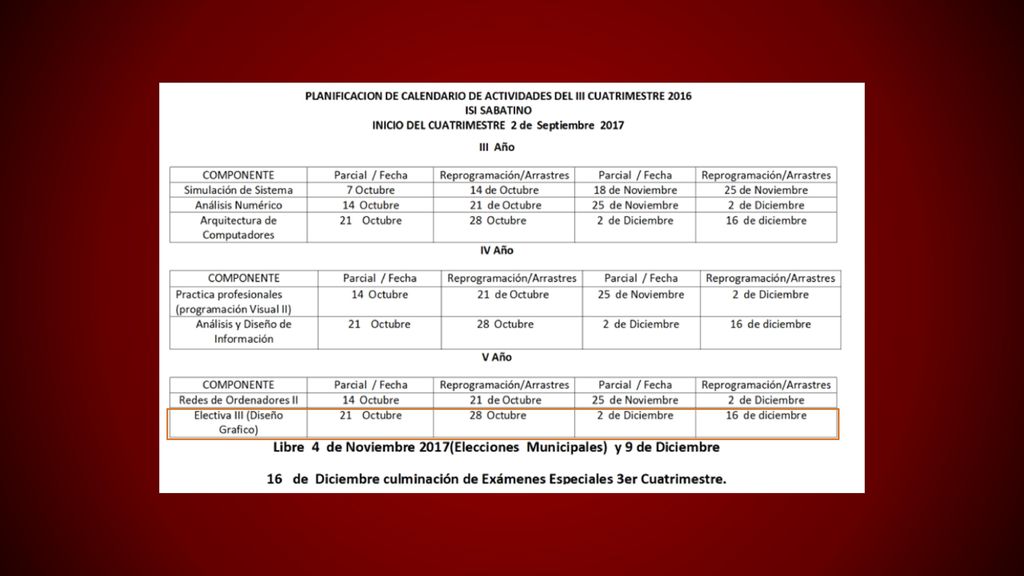 PLANIFICACION DE CALENDARIO DE ACTIVIDADES DEL III CUATRIMESTRE 2016
ISI SABATINO
INICIO DEL CUATRIMESTRE 2 de Septiembre 2017

III Año

| COMPONENTE | Parcial / Fecha | Reprogramación/Arrastres | Parcial / Fecha | Reprogramación/Arrastres |
|---|---|---|---|---|
| Simulación de Sistema | 7 Octubre | 14 de Octubre | 18 de Noviembre | 25 de Noviembre |
| Análisis Numérico | 14 Octubre | 21 de Octubre | 25 de Noviembre | 2 de Diciembre |
| Arquitectura de Computadores | 21 Octubre | 28 Octubre | 2 de Diciembre | 16 de diciembre |

IV Año

| COMPONENTE | Parcial / Fecha | Reprogramación/Arrastres | Parcial / Fecha | Reprogramación/Arrastres |
|---|---|---|---|---|
| Practica profesionales (programación Visual II) | 14 Octubre | 21 de Octubre | 25 de Noviembre | 2 de Diciembre |
| Análisis y Diseño de Información | 21 Octubre | 28 Octubre | 2 de Diciembre | 16 de diciembre |

V Año

| COMPONENTE | Parcial / Fecha | Reprogramación/Arrastres | Parcial / Fecha | Reprogramación/Arrastres |
|---|---|---|---|---|
| Redes de Ordenadores II | 14 Octubre | 21 de Octubre | 25 de Noviembre | 2 de Diciembre |
| Electiva III (Diseño Grafico) | 21 Octubre | 28 Octubre | 2 de Diciembre | 16 de diciembre |

Libre 4 de Noviembre 2017(Elecciones Municipales) y 9 de Diciembre

16 de Diciembre culminación de Exámenes Especiales 3er Cuatrimestre.